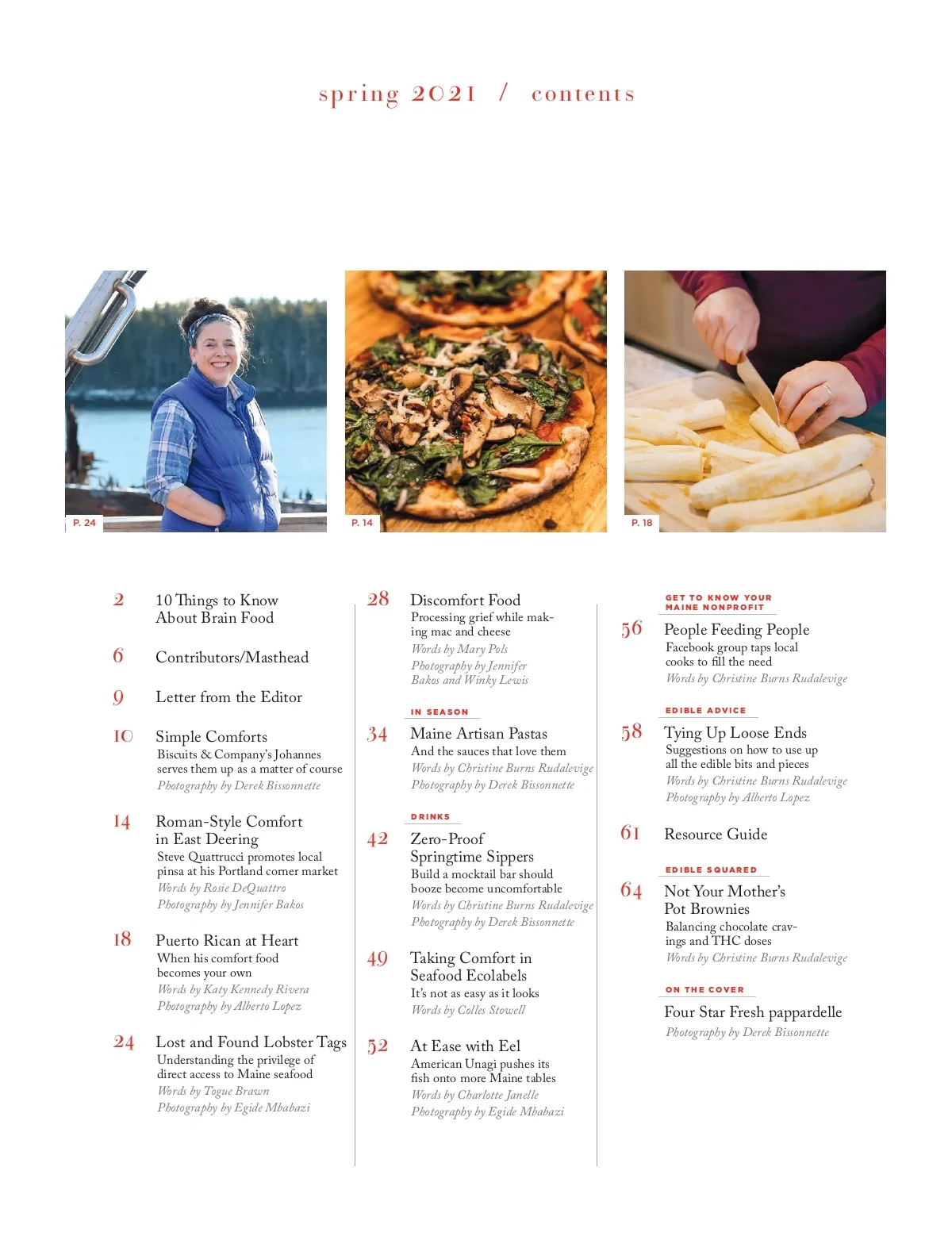 spring 2021 / contents

P. 24

P. 14

P. 18

2 10 Things to Know About Brain Food

6 Contributors/Masthead

9 Letter from the Editor

10 Simple Comforts
Biscuits & Company's Johannes serves them up as a matter of course
Photography by Derek Bissonnette

14 Roman-Style Comfort in East Deering
Steve Quattrucci promotes local pinsa at his Portland corner market
Words by Rosie DeQuattro
Photography by Jennifer Bakos

18 Puerto Rican at Heart
When his comfort food becomes your own
Words by Katy Kennedy Rivera
Photography by Alberto Lopez

24 Lost and Found Lobster Tags
Understanding the privilege of direct access to Maine seafood
Words by Togue Brawn
Photography by Egide Mbabazi

28 Discomfort Food
Processing grief while making mac and cheese
Words by Mary Pols
Photography by Jennifer Bakos and Winky Lewis

IN SEASON
34 Maine Artisan Pastas
And the sauces that love them
Words by Christine Burns Rudalevige
Photography by Derek Bissonnette

DRINKS
42 Zero-Proof Springtime Sippers
Build a mocktail bar should booze become uncomfortable
Words by Christine Burns Rudalevige
Photography by Derek Bissonnette

49 Taking Comfort in Seafood Ecolabels
It's not as easy as it looks
Words by Colles Stowell

52 At Ease with Eel
American Unagi pushes its fish onto more Maine tables
Words by Charlotte Janelle
Photography by Egide Mbabazi

GET TO KNOW YOUR MAINE NONPROFIT
56 People Feeding People
Facebook group taps local cooks to fill the need
Words by Christine Burns Rudalevige

EDIBLE ADVICE
58 Tying Up Loose Ends
Suggestions on how to use up all the edible bits and pieces
Words by Christine Burns Rudalevige
Photography by Alberto Lopez

61 Resource Guide

EDIBLE SQUARED
64 Not Your Mother's Pot Brownies
Balancing chocolate cravings and THC doses
Words by Christine Burns Rudalevige

ON THE COVER
Four Star Fresh pappardelle
Photography by Derek Bissonnette